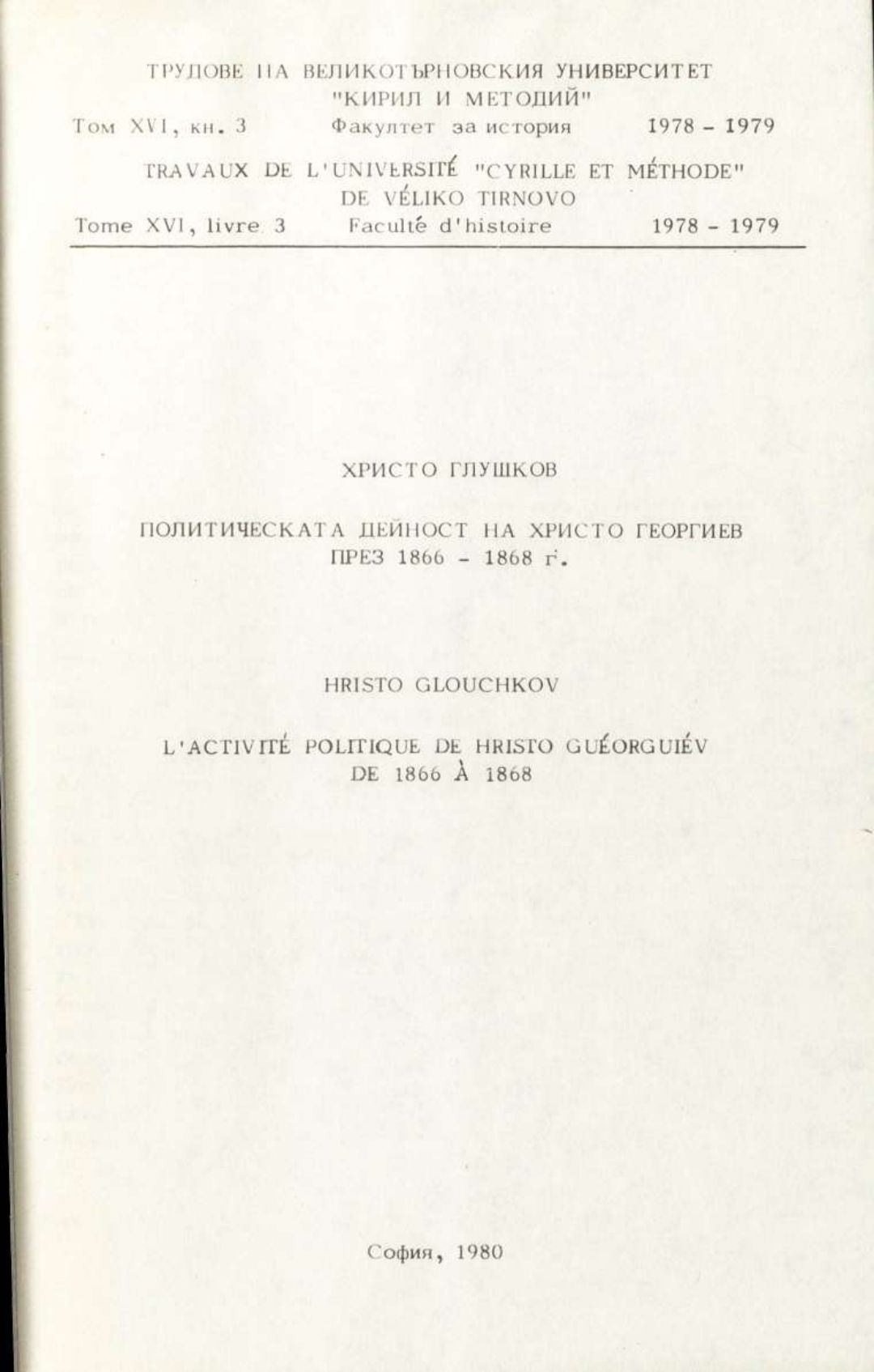 ТРУДОВЕ НА ВЕЛИКОТЪРНОВСКИЯ УНИВЕРСИТЕТ
"КИРИЛ И МЕТОДИЙ"
Том XVI, кн. 3 Факултет за история 1978 - 1979

TRAVAUX DE L'UNIVERSITÉ "CYRILLE ET MÉTHODE"
DE VÉLIKO TIRNOVO
Tome XVI, livre 3 Faculté d'histoire 1978 - 1979

ХРИСТО ГЛУШКОВ

ПОЛИТИЧЕСКАТА ДЕЙНОСТ НА ХРИСТО ГЕОРГИЕВ
ПРЕЗ 1866 - 1868 г.

HRISTO GLOUCHKOV

L'ACTIVITÉ POLITIQUE DE HRISTO GUÉORGUIÉV
DE 1866 À 1868

София, 1980